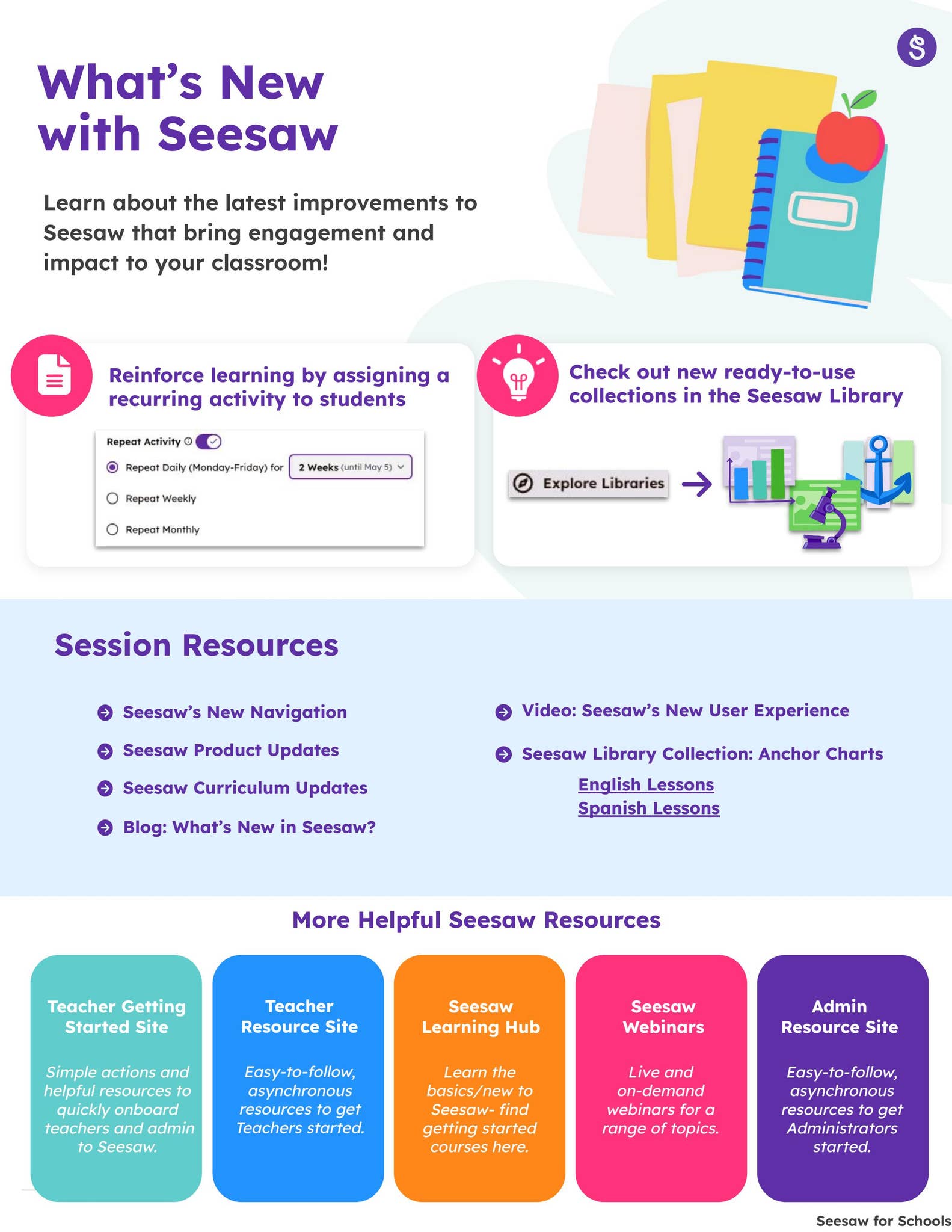 What's New with Seesaw

Learn about the latest improvements to Seesaw that bring engagement and impact to your classroom!

Reinforce learning by assigning a recurring activity to students

Repeat Activity

Repeat Daily (Monday-Friday) for 2 Weeks (until May 5)

Repeat Weekly

Repeat Monthly

Check out new ready-to-use collections in the Seesaw Library

Explore Libraries

Session Resources

Seesaw's New Navigation

Seesaw Product Updates

Seesaw Curriculum Updates

Blog: What's New in Seesaw?

Video: Seesaw's New User Experience

Seesaw Library Collection: Anchor Charts

English Lessons
Spanish Lessons

More Helpful Seesaw Resources

Teacher Getting Started Site

Simple actions and helpful resources to quickly onboard teachers and admin to Seesaw.

Teacher Resource Site

Easy-to-follow, asynchronous resources to get Teachers started.

Seesaw Learning Hub

Learn the basics/new to Seesaw- find getting started courses here.

Seesaw Webinars

Live and on-demand webinars for a range of topics.

Admin Resource Site

Easy-to-follow, asynchronous resources to get Administrators started.

Seesaw for Schools